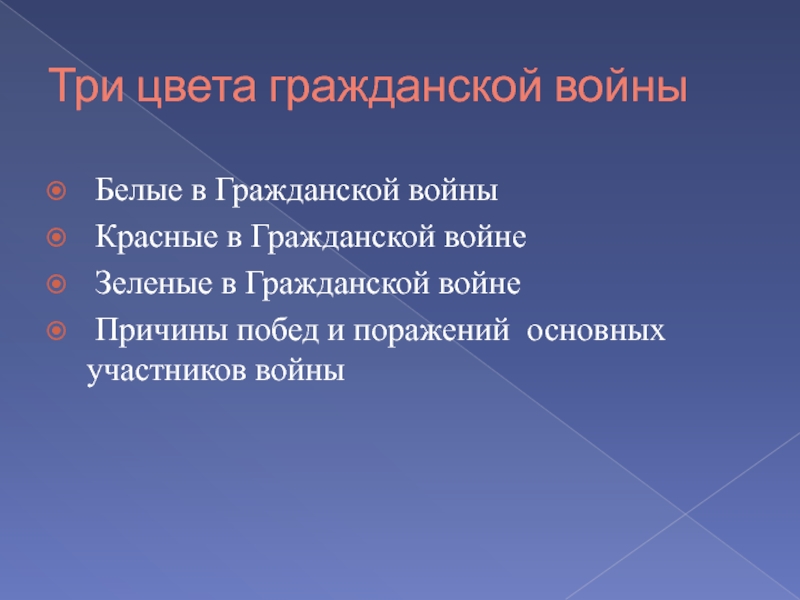 Три цвета гражданской войны

Белые в Гражданской войны

Красные в Гражданской войне

Зеленые в Гражданской войне

Причины побед и поражений основных участников войны